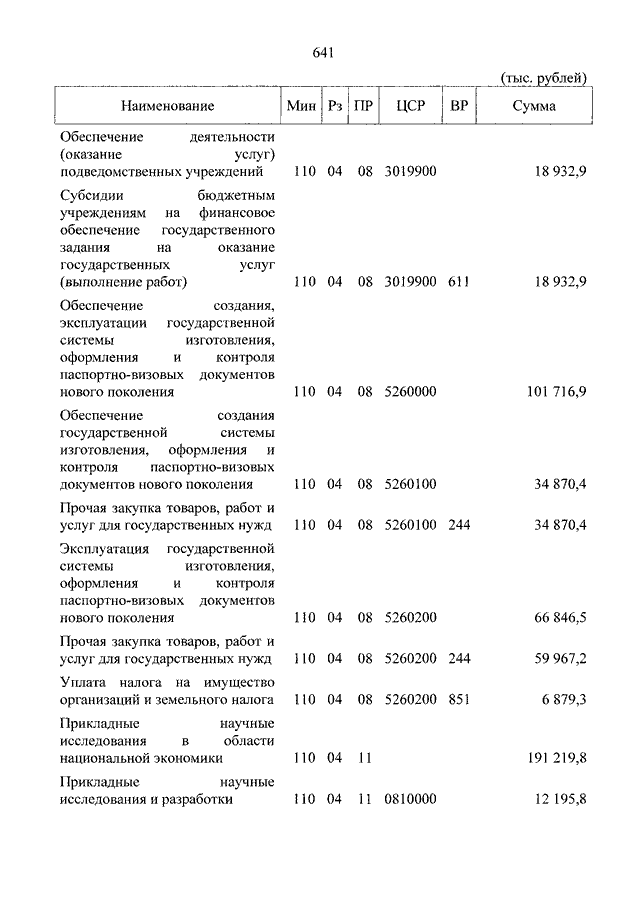 641

(тыс. рублей)

| Наименование | Мин | Рз | ПР | ЦСР | ВР | Сумма |
|---|---|---|---|---|---|---|
| Обеспечение деятельности (оказание услуг) подведомственных учреждений | 110 | 04 | 08 | 3019900 | | 18 932,9 |
| Субсидии бюджетным учреждениям на финансовое обеспечение государственного задания на оказание государственных услуг (выполнение работ) | 110 | 04 | 08 | 3019900 | 611 | 18 932,9 |
| Обеспечение создания, эксплуатации государственной системы изготовления, оформления и контроля паспортно-визовых документов нового поколения | 110 | 04 | 08 | 5260000 | | 101 716,9 |
| Обеспечение создания государственной системы изготовления, оформления и контроля паспортно-визовых документов нового поколения | 110 | 04 | 08 | 5260100 | | 34 870,4 |
| Прочая закупка товаров, работ и услуг для государственных нужд | 110 | 04 | 08 | 5260100 | 244 | 34 870,4 |
| Эксплуатация государственной системы изготовления, оформления и контроля паспортно-визовых документов нового поколения | 110 | 04 | 08 | 5260200 | | 66 846,5 |
| Прочая закупка товаров, работ и услуг для государственных нужд | 110 | 04 | 08 | 5260200 | 244 | 59 967,2 |
| Уплата налога на имущество организаций и земельного налога | 110 | 04 | 08 | 5260200 | 851 | 6 879,3 |
| Прикладные научные исследования в области национальной экономики | 110 | 04 | 11 | | | 191 219,8 |
| Прикладные научные исследования и разработки | 110 | 04 | 11 | 0810000 | | 12 195,8 |